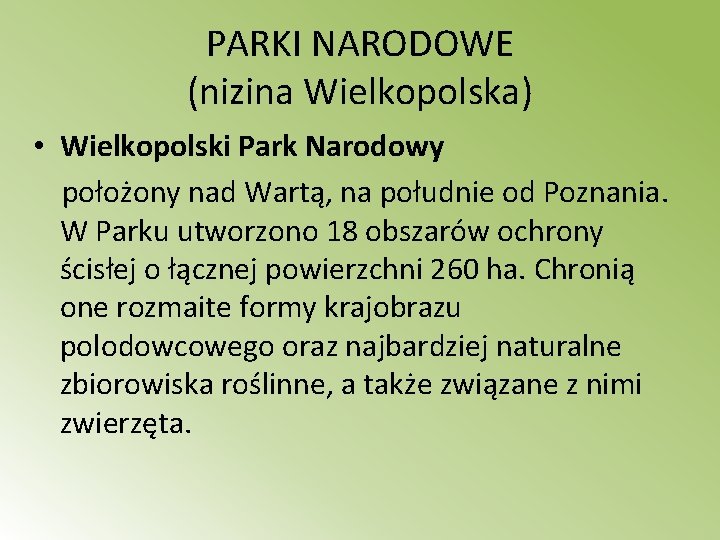 PARKI NARODOWE
(nizina Wielkopolska)

• Wielkopolski Park Narodowy

położony nad Wartą, na południe od Poznania. W Parku utworzono 18 obszarów ochrony ścisłej o łącznej powierzchni 260 ha. Chronią one rozmaite formy krajobrazu polodowcowego oraz najbardziej naturalne zbiorowiska roślinne, a także związane z nimi zwierzęta.